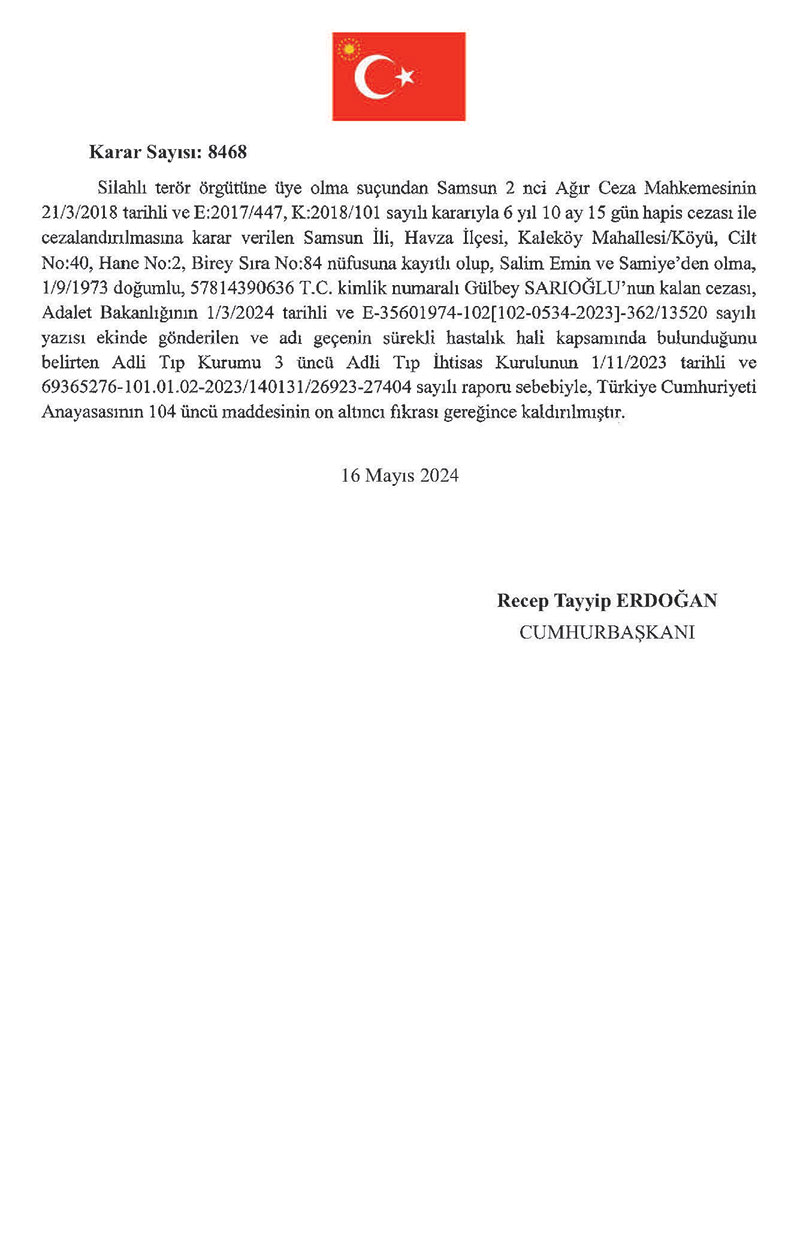 Karar Sayısı: 8468

Silahlı terör örgütüne üye olma suçundan Samsun 2 nci Ağır Ceza Mahkemesinin 21/3/2018 tarihli ve E:2017/447, K:2018/101 sayılı kararıyla 6 yıl 10 ay 15 gün hapis cezası ile cezalandırılmasına karar verilen Samsun İli, Havza İlçesi, Kaleköy Mahallesi/Köyü, Cilt No:40, Hane No:2, Birey Sıra No:84 nüfusuna kayıtlı olup, Salim Emin ve Samiye'den olma, 1/9/1973 doğumlu, 57814390636 T.C. kimlik numaralı Gülbey SARIOĞLU'nun kalan cezası, Adalet Bakanlığının 1/3/2024 tarihli ve E-35601974-102[102-0534-2023]-362/13520 sayılı yazısı ekinde gönderilen ve adı geçenin sürekli hastalık hali kapsamında bulunduğunu belirten Adli Tıp Kurumu 3 üncü Adli Tıp İhtisas Kurulunun 1/11/2023 tarihli ve 69365276-101.01.02-2023/140131/26923-27404 sayılı raporu sebebiyle, Türkiye Cumhuriyeti Anayasasının 104 üncü maddesinin on altıncı fıkrası gereğince kaldırılmıştır.

16 Mayıs 2024

Recep Tayyip ERDOĞAN
CUMHURBAŞKANI